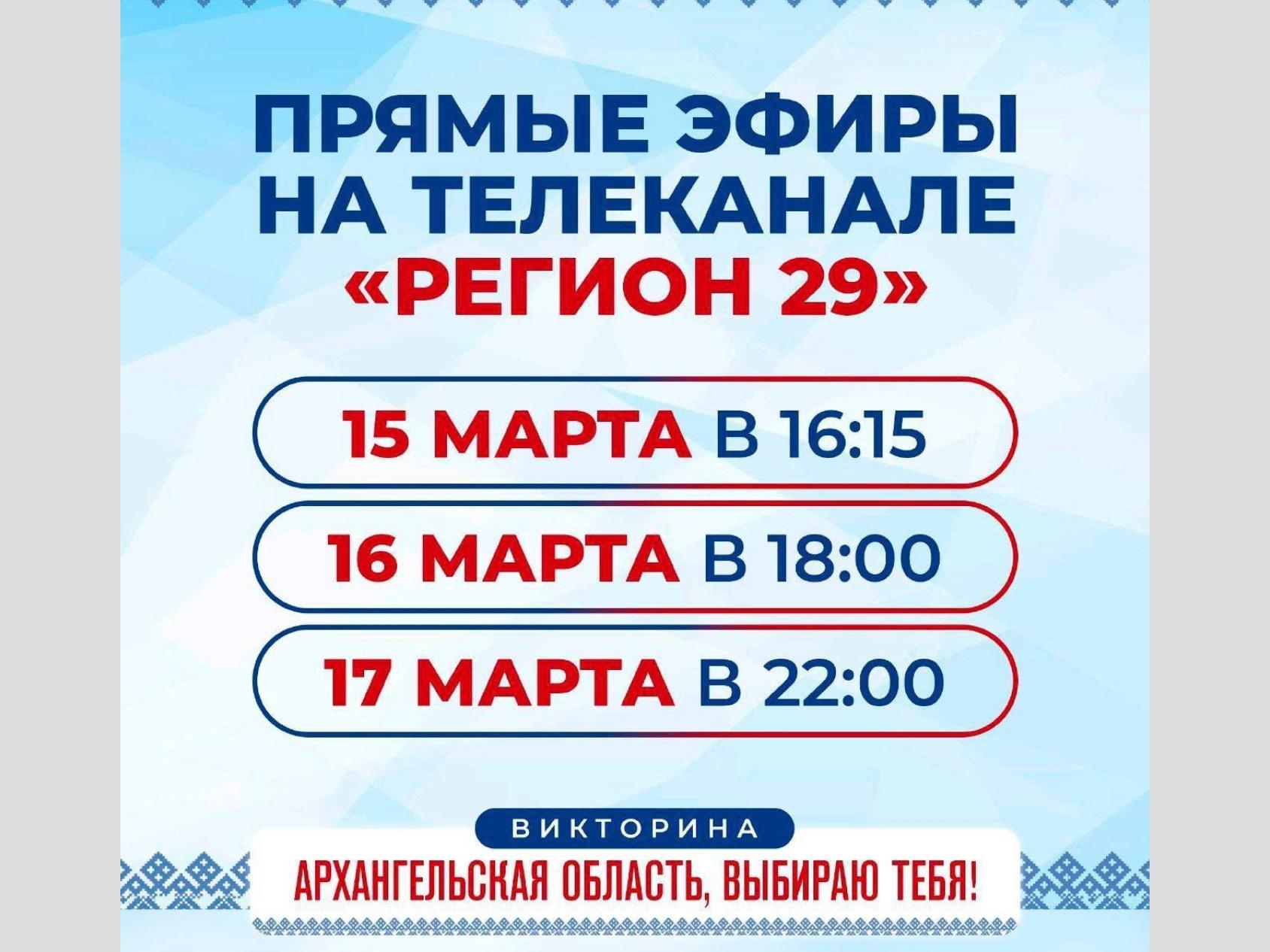 ПРЯМЫЕ ЭФИРЫ НА ТЕЛЕКАНАЛЕ «РЕГИОН 29»

15 МАРТА В 16:15

16 МАРТА В 18:00

17 МАРТА В 22:00

ВИКТОРИНА

АРХАНГЕЛЬСКАЯ ОБЛАСТЬ, ВЫБИРАЮ ТЕБЯ!